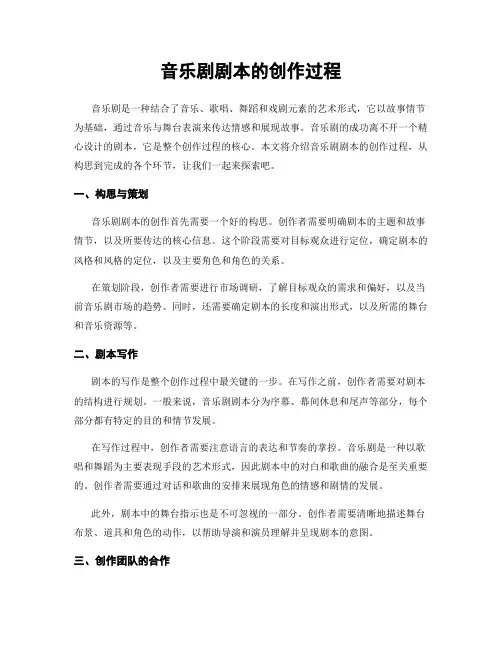 音乐剧剧本的创作过程

音乐剧是一种结合了音乐、歌唱、舞蹈和戏剧元素的艺术形式，它以故事情节为基础，通过音乐与舞台表演来传达情感和展现故事。音乐剧的成功离不开一个精心设计的剧本，它是整个创作过程的核心。本文将介绍音乐剧剧本的创作过程，从构思到完成的各个环节，让我们一起来探索吧。

一、构思与策划

音乐剧剧本的创作首先需要一个好的构思。创作者需要明确剧本的主题和故事情节，以及所要传达的核心信息。这个阶段需要对目标观众进行定位，确定剧本的风格和风格的定位，以及主要角色和角色的关系。

在策划阶段，创作者需要进行市场调研，了解目标观众的需求和偏好，以及当前音乐剧市场的趋势。同时，还需要确定剧本的长度和演出形式，以及所需的舞台和音乐资源等。

二、剧本写作

剧本的写作是整个创作过程中最关键的一步。在写作之前，创作者需要对剧本的结构进行规划。一般来说，音乐剧剧本分为序幕、幕间休息和尾声等部分，每个部分都有特定的目的和情节发展。

在写作过程中，创作者需要注意语言的表达和节奏的掌控。音乐剧是一种以歌唱和舞蹈为主要表现手段的艺术形式，因此剧本中的对白和歌曲的融合是至关重要的。创作者需要通过对话和歌曲的安排来展现角色的情感和剧情的发展。

此外，剧本中的舞台指示也是不可忽视的一部分。创作者需要清晰地描述舞台布景、道具和角色的动作，以帮助导演和演员理解并呈现剧本的意图。

三、创作团队的合作